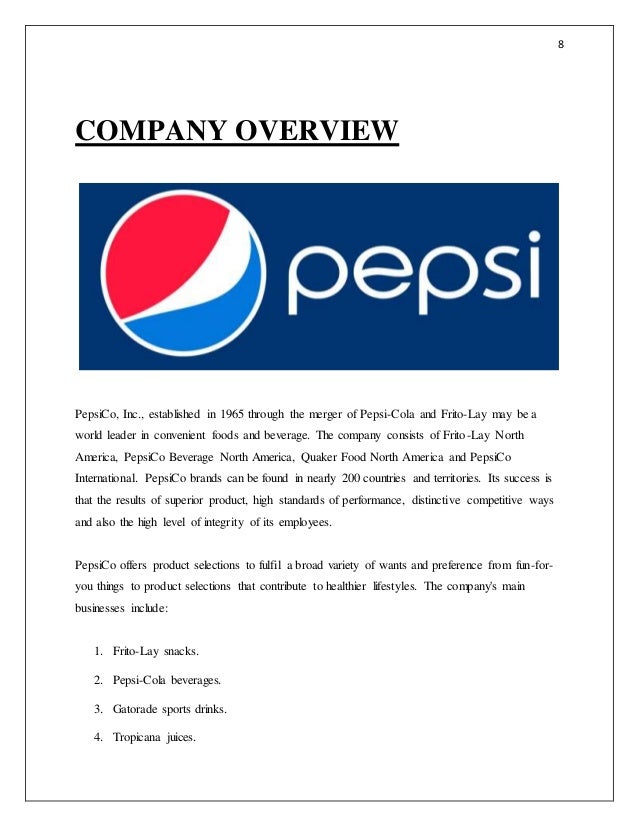 8

COMPANY OVERVIEW

pepsi

PepsiCo, Inc., established in 1965 through the merger of Pepsi-Cola and Frito-Lay may be a world leader in convenient foods and beverage. The company consists of Frito-Lay North America, PepsiCo Beverage North America, Quaker Food North America and PepsiCo International. PepsiCo brands can be found in nearly 200 countries and territories. Its success is that the results of superior product, high standards of performance, distinctive competitive ways and also the high level of integrity of its employees.

PepsiCo offers product selections to fulfil a broad variety of wants and preference from fun-for-you things to product selections that contribute to healthier lifestyles. The company's main businesses include:

1. Frito-Lay snacks.
2. Pepsi-Cola beverages.
3. Gatorade sports drinks.
4. Tropicana juices.